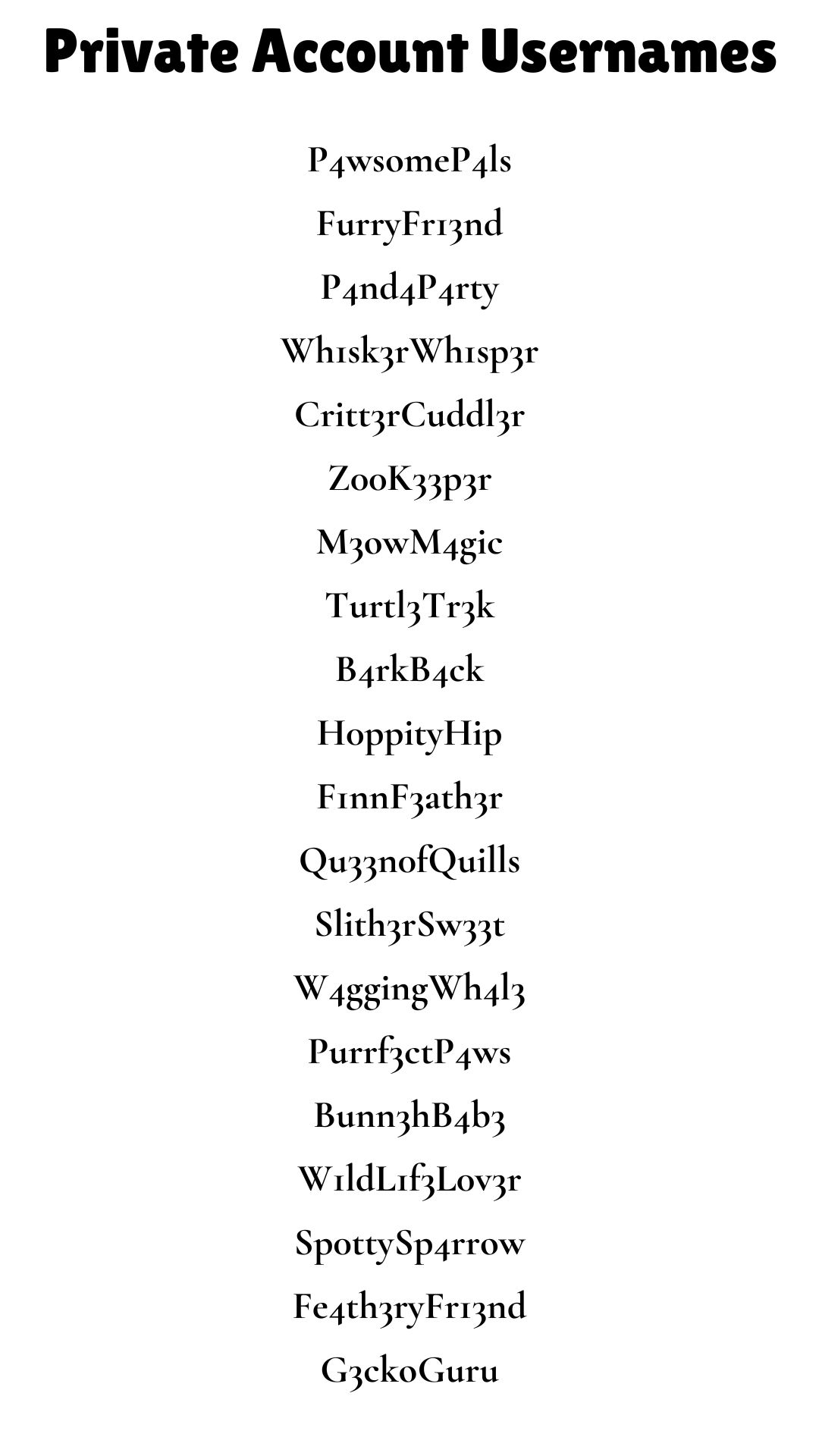 Private Account Usernames

P4wsomeP4ls

FurryFr13nd

P4nd4P4rty

Wh1sk3rWh1sp3r

Critt3rCuddl3r

ZooK33p3r

M3owM4gic

Turtl3Tr3k

B4rkB4ck

HoppityHip

F1nnF3ath3r

Qu33nofQuills

Slith3rSw33t

W4ggingWh4l3

Purrf3ctP4ws

Bunn3hB4b3

W1ldL1f3Lov3r

SpottySp4rrow

Fe4th3ryFr13nd

G3ckoGuru